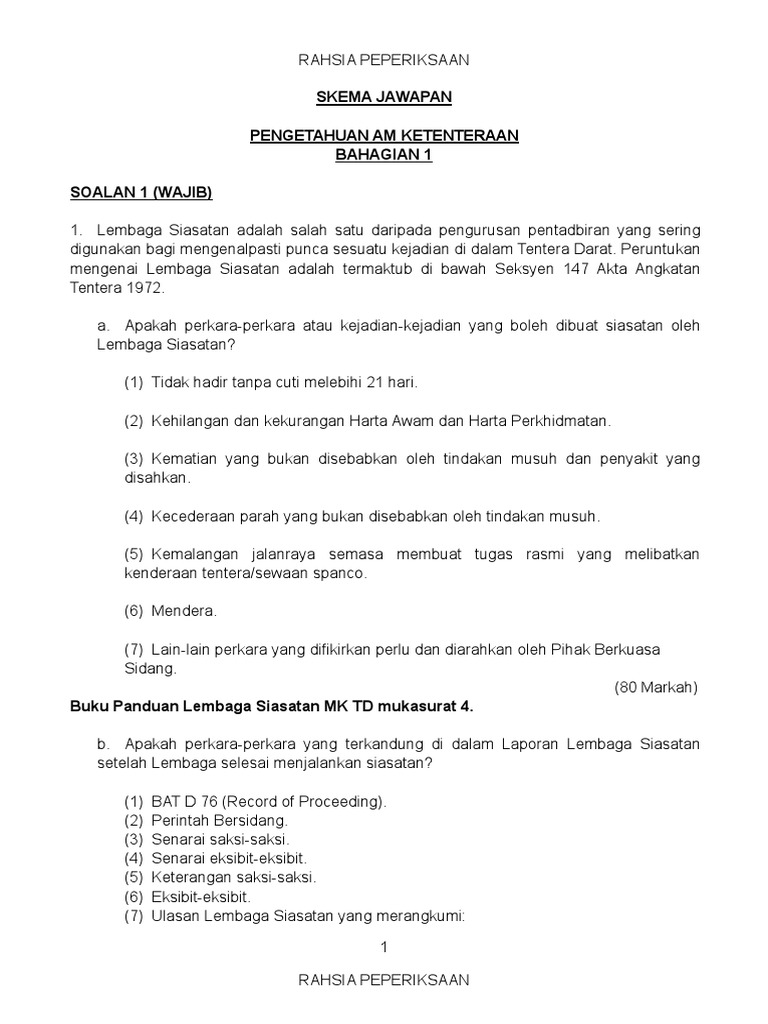 RAHSIA PEPERIKSAAN

SKEMA JAWAPAN

PENGETAHUAN AM KETENTERAAN
BAHAGIAN 1

SOALAN 1 (WAJIB)

1. Lembaga Siasatan adalah salah satu daripada pengurusan pentadbiran yang sering digunakan bagi mengenalpasti punca sesuatu kejadian di dalam Tentera Darat. Peruntukan mengenai Lembaga Siasatan adalah termaktub di bawah Seksyen 147 Akta Angkatan Tentera 1972.

a. Apakah perkara-perkara atau kejadian-kejadian yang boleh dibuat siasatan oleh Lembaga Siasatan?

(1) Tidak hadir tanpa cuti melebihi 21 hari.

(2) Kehilangan dan kekurangan Harta Awam dan Harta Perkhidmatan.

(3) Kematian yang bukan disebabkan oleh tindakan musuh dan penyakit yang disahkan.

(4) Kecederaan parah yang bukan disebabkan oleh tindakan musuh.

(5) Kemalangan jalanraya semasa membuat tugas rasmi yang melibatkan kenderaan tentera/sewaan spanco.

(6) Mendera.

(7) Lain-lain perkara yang difikirkan perlu dan diarahkan oleh Pihak Berkuasa Sidang.

(80 Markah)

Buku Panduan Lembaga Siasatan MK TD mukasurat 4.

b. Apakah perkara-perkara yang terkandung di dalam Laporan Lembaga Siasatan setelah Lembaga selesai menjalankan siasatan?

(1) BAT D 76 (Record of Proceeding).
(2) Perintah Bersidang.
(3) Senarai saksi-saksi.
(4) Senarai eksibit-eksibit.
(5) Keterangan saksi-saksi.
(6) Eksibit-eksibit.
(7) Ulasan Lembaga Siasatan yang merangkumi:

1

RAHSIA PEPERIKSAAN